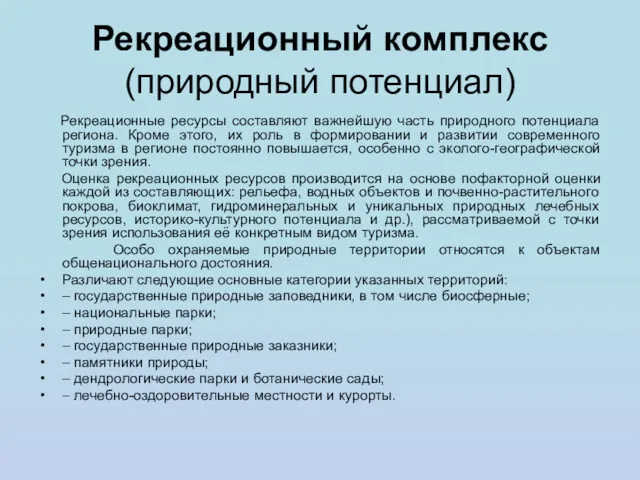 Рекреационный комплекс (природный потенциал)

Рекреационные ресурсы составляют важнейшую часть природного потенциала региона. Кроме этого, их роль в формировании и развитии современного туризма в регионе постоянно повышается, особенно с эколого-географической точки зрения.

Оценка рекреационных ресурсов производится на основе пофакторной оценки каждой из составляющих: рельефа, водных объектов и почвенно-растительного покрова, биоклимат, гидроминеральных и уникальных природных лечебных ресурсов, историко-культурного потенциала и др.), рассматриваемой с точки зрения использования её конкретным видом туризма.

Особо охраняемые природные территории относятся к объектам общенационального достояния.

• Различают следующие основные категории указанных территорий:
• – государственные природные заповедники, в том числе биосферные;
• – национальные парки;
• – природные парки;
• – государственные природные заказники;
• – памятники природы;
• – дендрологические парки и ботанические сады;
• – лечебно-оздоровительные местности и курорты.